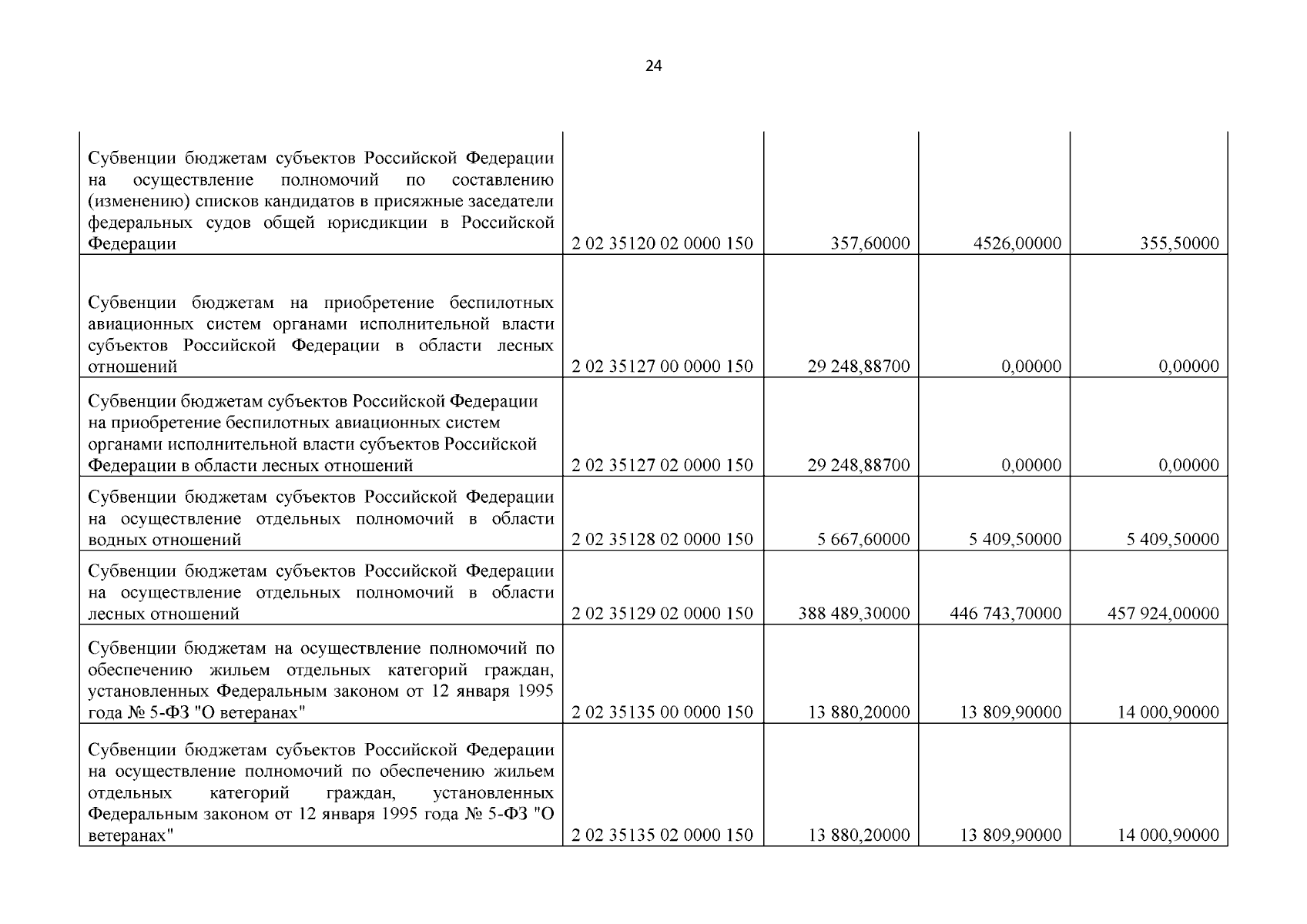 24

| | | | | |
|---|---|---|---|---|
| Субвенции бюджетам субъектов Российской Федерации на осуществление полномочий по составлению (изменению) списков кандидатов в присяжные заседатели федеральных судов общей юрисдикции в Российской Федерации | 2 02 35120 02 0000 150 | 357,60000 | 4526,00000 | 355,50000 |
| Субвенции бюджетам на приобретение беспилотных авиационных систем органами исполнительной власти субъектов Российской Федерации в области лесных отношений | 2 02 35127 00 0000 150 | 29 248,88700 | 0,00000 | 0,00000 |
| Субвенции бюджетам субъектов Российской Федерации на приобретение беспилотных авиационных систем органами исполнительной власти субъектов Российской Федерации в области лесных отношений | 2 02 35127 02 0000 150 | 29 248,88700 | 0,00000 | 0,00000 |
| Субвенции бюджетам субъектов Российской Федерации на осуществление отдельных полномочий в области водных отношений | 2 02 35128 02 0000 150 | 5 667,60000 | 5 409,50000 | 5 409,50000 |
| Субвенции бюджетам субъектов Российской Федерации на осуществление отдельных полномочий в области лесных отношений | 2 02 35129 02 0000 150 | 388 489,30000 | 446 743,70000 | 457 924,00000 |
| Субвенции бюджетам на осуществление полномочий по обеспечению жильем отдельных категорий граждан, установленных Федеральным законом от 12 января 1995 года № 5-ФЗ "О ветеранах" | 2 02 35135 00 0000 150 | 13 880,20000 | 13 809,90000 | 14 000,90000 |
| Субвенции бюджетам субъектов Российской Федерации на осуществление полномочий по обеспечению жильем отдельных категорий граждан, установленных Федеральным законом от 12 января 1995 года № 5-ФЗ "О ветеранах" | 2 02 35135 02 0000 150 | 13 880,20000 | 13 809,90000 | 14 000,90000 |